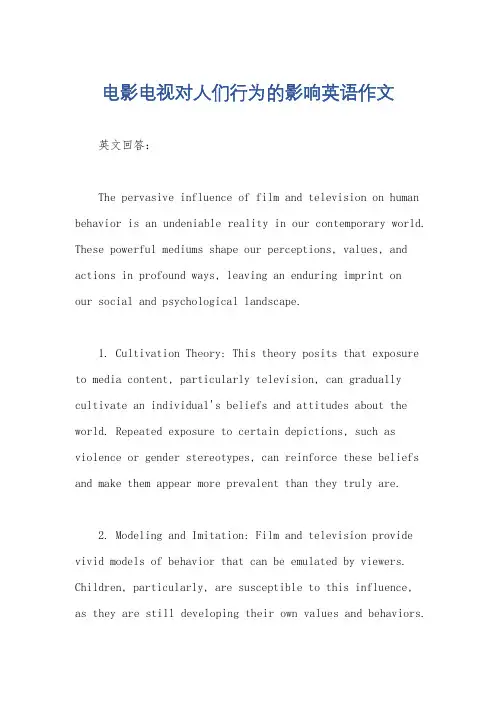 电影电视对人们行为的影响英语作文

英文回答：

The pervasive influence of film and television on human behavior is an undeniable reality in our contemporary world. These powerful mediums shape our perceptions, values, and actions in profound ways, leaving an enduring imprint on our social and psychological landscape.

1. Cultivation Theory: This theory posits that exposure to media content, particularly television, can gradually cultivate an individual's beliefs and attitudes about the world. Repeated exposure to certain depictions, such as violence or gender stereotypes, can reinforce these beliefs and make them appear more prevalent than they truly are.

2. Modeling and Imitation: Film and television provide vivid models of behavior that can be emulated by viewers. Children, particularly, are susceptible to this influence, as they are still developing their own values and behaviors.